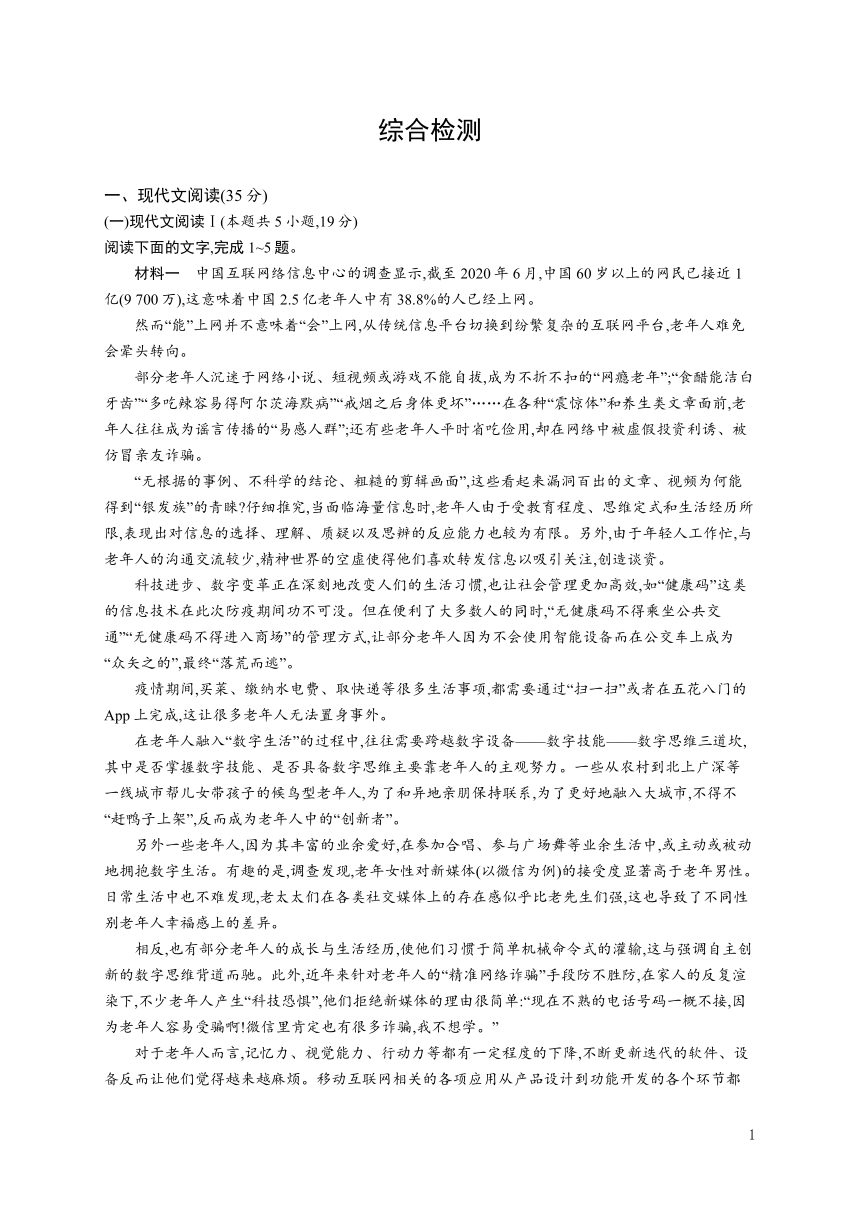 综合检测

一、现代文阅读(35 分)

(一)现代文阅读Ⅰ(本题共 5 小题,19 分)

阅读下面的文字,完成 1~5 题。

材料一　中国互联网络信息中心的调查显示,截至 2020 年 6 月,中国 60 岁以上的网民已接近 1 亿(9 700 万),这意味着中国 2.5 亿老年人中有 38.8%的人已经上网。

然而“能”上网并不意味着“会”上网,从传统信息平台切换到纷繁复杂的互联网平台,老年人难免会晕头转向。

部分老年人沉迷于网络小说、短视频或游戏不能自拔,成为不折不扣的“网瘾老年”;“食醋能洁白牙齿”“多吃辣容易得阿尔茨海默病”“戒烟之后身体更坏”……在各种“震惊体”和养生类文章面前,老年人往往成为谣言传播的“易感人群”;还有些老年人平时省吃俭用,却在网络中被虚假投资利诱、被仿冒亲友诈骗。

“无根据的事例、不科学的结论、粗糙的剪辑画面”,这些看起来漏洞百出的文章、视频为何能得到“银发族”的青睐?仔细推究,当面临海量信息时,老年人由于受教育程度、思维定式和生活经历所限,表现出对信息的选择、理解、质疑以及思辨的反应能力也较为有限。另外,由于年轻人工作忙,与老年人的沟通交流较少,精神世界的空虚使得他们喜欢转发信息以吸引关注,创造谈资。

科技进步、数字变革正在深刻地改变人们的生活习惯,也让社会管理更加高效,如“健康码”这类的信息技术在此次防疫期间功不可没。但在便利了大多数人的同时,“无健康码不得乘坐公共交通”“无健康码不得进入商场”的管理方式,让部分老年人因为不会使用智能设备而在公交车上成为“众矢之的”,最终“落荒而逃”。

疫情期间,买菜、缴纳水电费、取快递等很多生活事项,都需要通过“扫一扫”或者在五花八门的 App 上完成,这让很多老年人无法置身事外。

在老年人融入“数字生活”的过程中,往往需要跨越数字设备——数字技能——数字思维三道坎,其中是否掌握数字技能、是否具备数字思维主要靠老年人的主观努力。一些从农村到北上广深等一线城市帮儿女带孩子的候鸟型老年人,为了和异地亲朋保持联系,为了更好地融入大城市,不得不“赶鸭子上架”,反而成为老年人中的“创新者”。

另外一些老年人,因为其丰富的业余爱好,在参加合唱、参与广场舞等业余生活中,或主动或被动地拥抱数字生活。有趣的是,调查发现,老年女性对新媒体(以微信为例)的接受度显著高于老年男性。日常生活中也不难发现,老太太们在各类社交媒体上的存在感似乎比老先生们强,这也导致了不同性别老年人幸福感上的差异。

相反,也有部分老年人的成长与生活经历,使他们习惯于简单机械命令式的灌输,这与强调自主创新的数字思维背道而驰。此外,近年来针对老年人的“精准网络诈骗”手段防不胜防,在家人的反复渲染下,不少老年人产生“科技恐惧”,他们拒绝新媒体的理由很简单:“现在不熟的电话号码一概不接,因为老年人容易受骗啊!微信里肯定也有很多诈骗,我不想学。”

对于老年人而言,记忆力、视觉能力、行动力等都有一定程度的下降,不断更新迭代的软件、设备反而让他们觉得越来越麻烦。移动互联网相关的各项应用从产品设计到功能开发的各个环节都

1